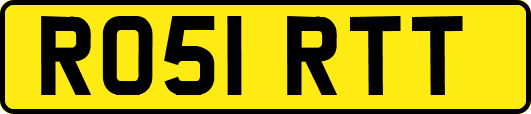 RO51 RTT